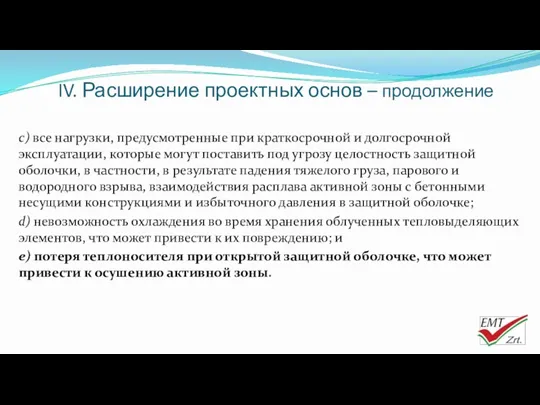 IV. Расширение проектных основ – продолжение

c) все нагрузки, предусмотренные при краткосрочной и долгосрочной эксплуатации, которые могут поставить под угрозу целостность защитной оболочки, в частности, в результате падения тяжелого груза, парового и водородного взрыва, взаимодействия расплава активной зоны с бетонными несущими конструкциями и избыточного давления в защитной оболочке;

d) невозможность охлаждения во время хранения облученных тепловыделяющих элементов, что может привести к их повреждению; и

e) потеря теплоносителя при открытой защитной оболочке, что может привести к осушению активной зоны.

EMT Zrt.